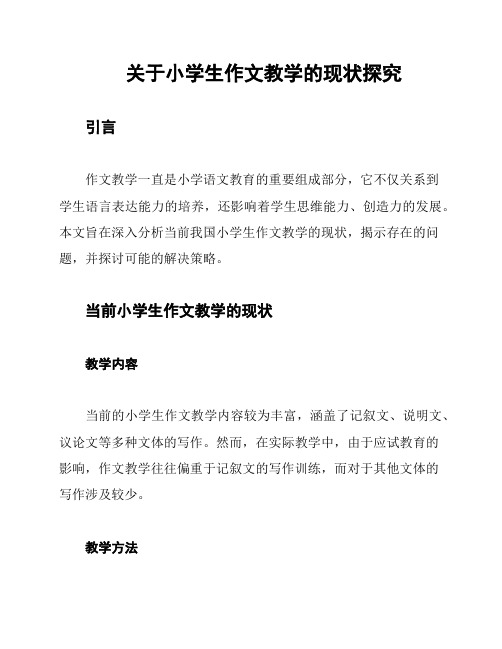 关于小学生作文教学的现状探究

引言

作文教学一直是小学语文教育的重要组成部分，它不仅关系到学生语言表达能力的培养，还影响着学生思维能力、创造力的发展。本文旨在深入分析当前我国小学生作文教学的现状，揭示存在的问题，并探讨可能的解决策略。

当前小学生作文教学的现状

教学内容

当前的小学生作文教学内容较为丰富，涵盖了记叙文、说明文、议论文等多种文体的写作。然而，在实际教学中，由于应试教育的影响，作文教学往往偏重于记叙文的写作训练，而对于其他文体的写作涉及较少。

教学方法